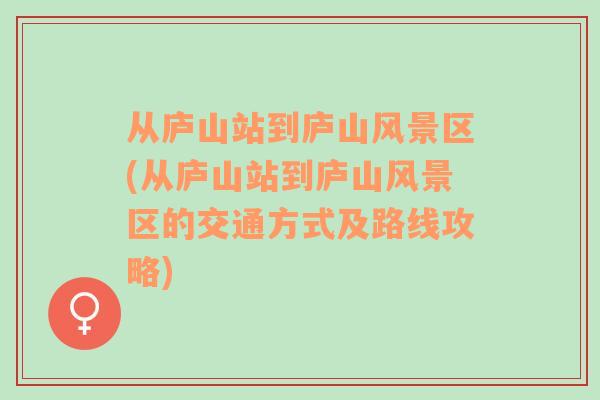 从庐山站到庐山风景区(从庐山站到庐山风景区的交通方式及路线攻略)